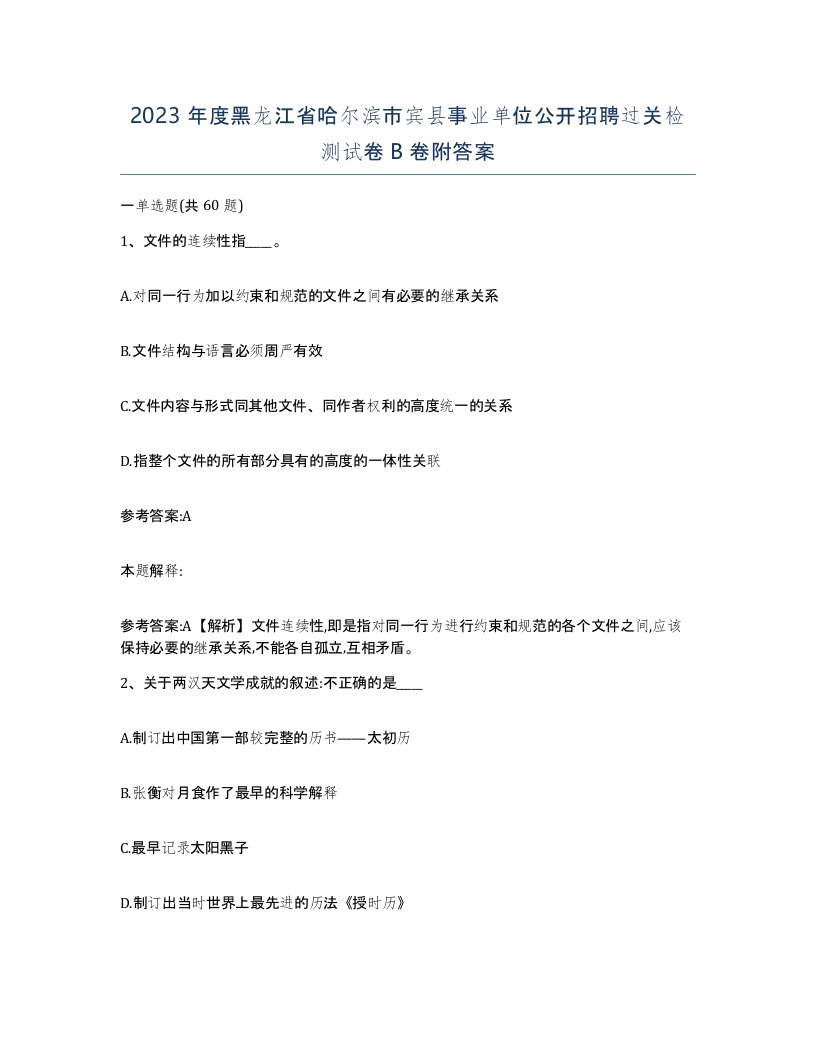 2023 年度黑龙江省哈尔滨市宾县事业单位公开招聘过关检测试卷 B 卷附答案

一单选题(共 60 题)

1、文件的连续性指____。

A.对同一行为加以约束和规范的文件之间有必要的继承关系

B.文件结构与语言必须周严有效

C.文件内容与形式同其他文件、同作者权利的高度统一的关系

D.指整个文件的所有部分具有的高度的一体性关联

参考答案:A

本题解释:

参考答案:A【解析】文件连续性,即是指对同一行为进行约束和规范的各个文件之间,应该保持必要的继承关系,不能各自孤立,互相矛盾。

2、关于两汉天文学成就的叙述:不正确的是____

A.制订出中国第一部较完整的历书——太初历

B.张衡对月食作了最早的科学解释

C.最早记录太阳黑子

D.制订出当时世界上最先进的历法《授时历》